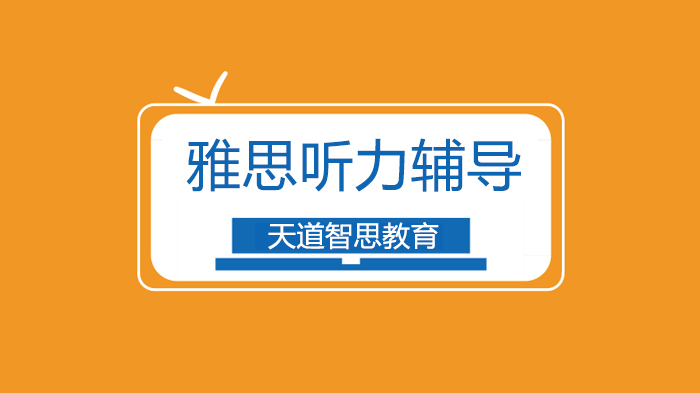 雅思听力辅导

天道智思教育